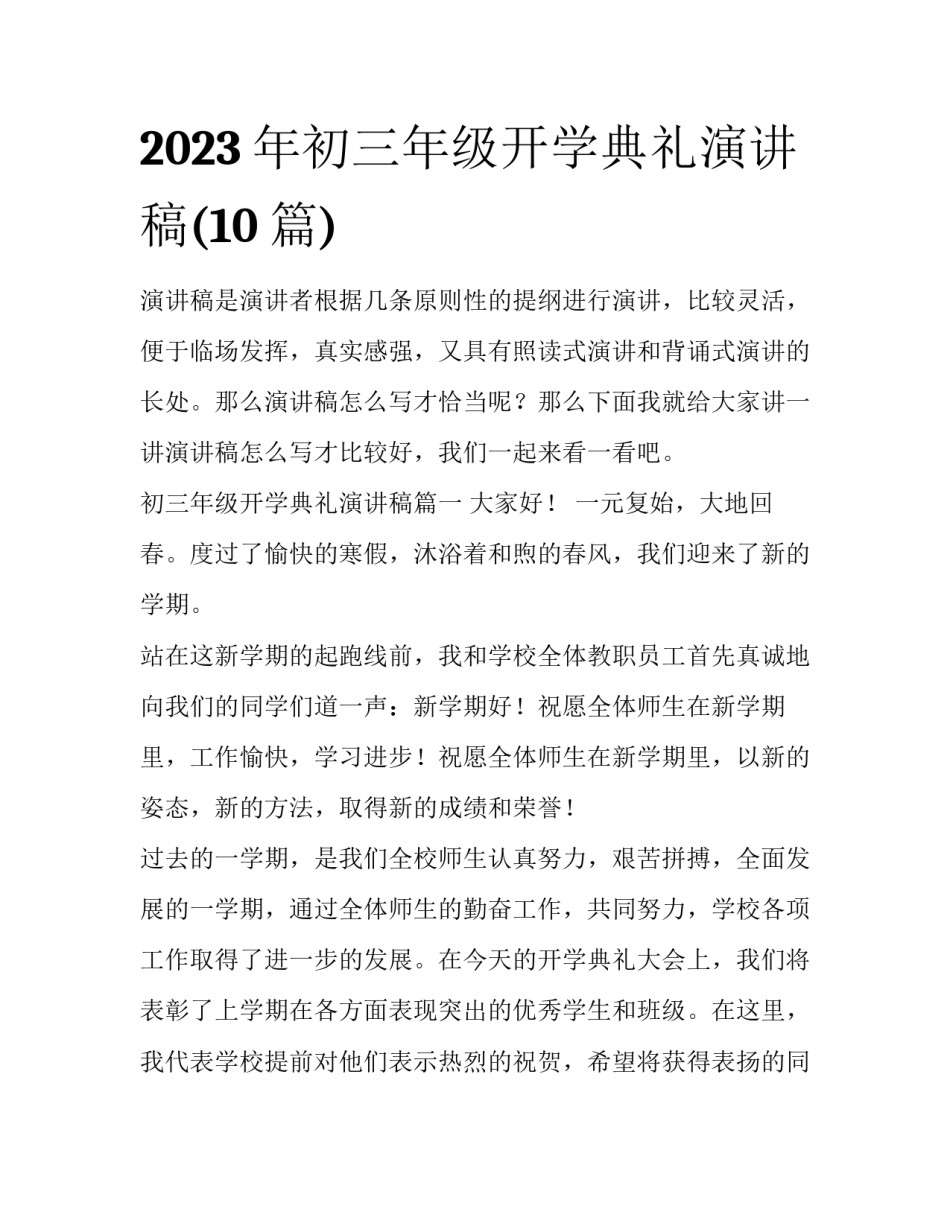 2023 年初三年级开学典礼演讲稿(10 篇)

演讲稿是演讲者根据几条原则性的提纲进行演讲，比较灵活，便于临场发挥，真实感强，又具有照读式演讲和背诵式演讲的长处。那么演讲稿怎么写才恰当呢？那么下面我就给大家讲一讲演讲稿怎么写才比较好，我们一起来看一看吧。

初三年级开学典礼演讲稿篇一 大家好！ 一元复始，大地回春。度过了愉快的寒假，沐浴着和煦的春风，我们迎来了新的学期。

站在这新学期的起跑线前，我和学校全体教职员工首先真诚地向我们的同学们道一声：新学期好！祝愿全体师生在新学期里，工作愉快，学习进步！祝愿全体师生在新学期里，以新的姿态，新的方法，取得新的成绩和荣誉！

过去的一学期，是我们全校师生认真努力，艰苦拼搏，全面发展的一学期，通过全体师生的勤奋工作，共同努力，学校各项工作取得了进一步的发展。在今天的开学典礼大会上，我们将表彰了上学期在各方面表现突出的优秀学生和班级。在这里，我代表学校提前对他们表示热烈的祝贺，希望将获得表扬的同